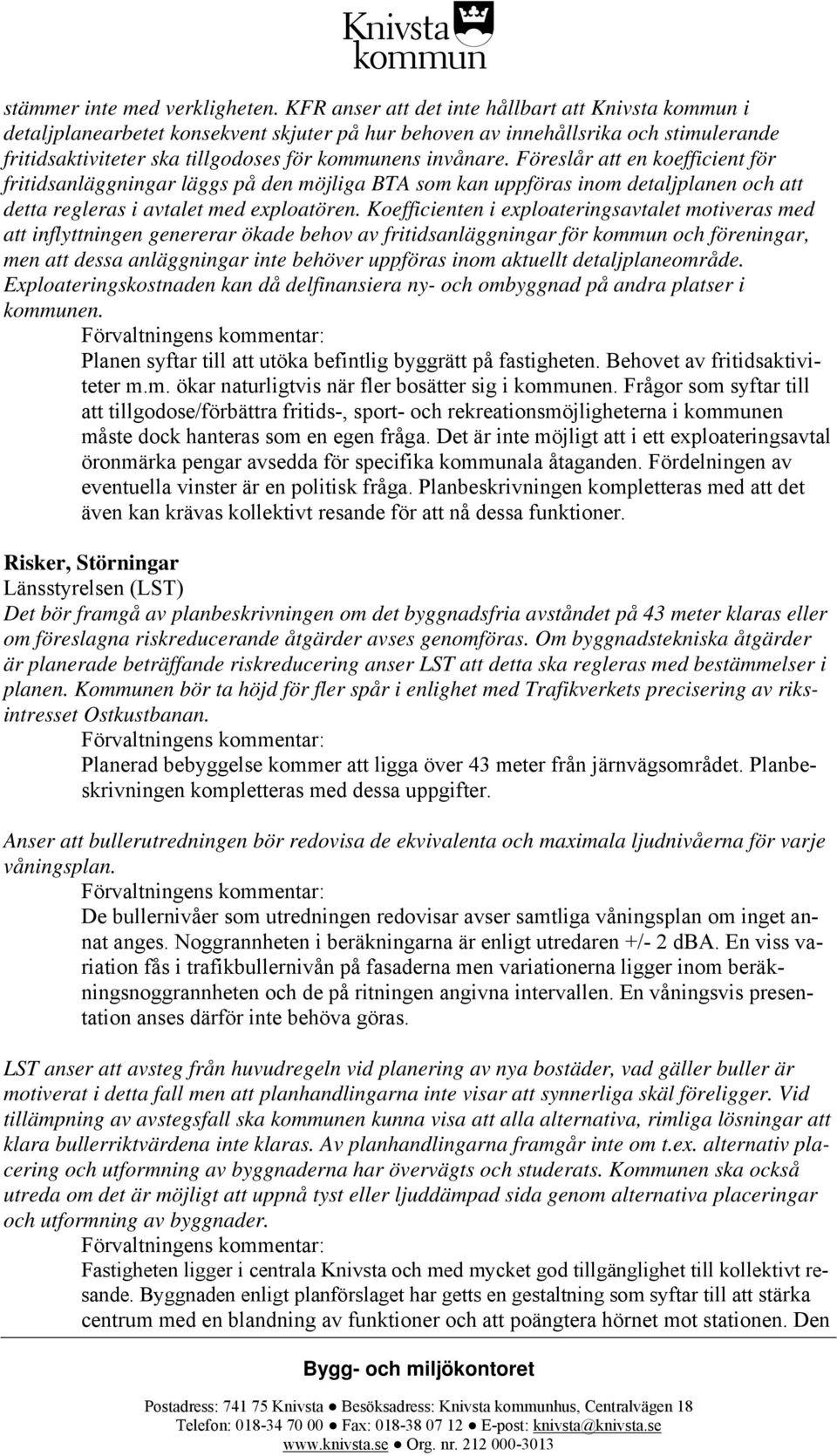 Knivsta kommun

stämmer inte med verkligheten. KFR anser att det inte hållbart att Knivsta kommun i detaljplanearbetet konsekvent skjuter på hur behoven av innehållsrika och stimulerande fritidsaktiviteter ska tillgodoses för kommunens invånare. Föreslår att en koefficient för fritidsanläggningar läggs på den möjliga BTA som kan uppföras inom detaljplanen och att detta regleras i avtalet med exploatören. Koefficienten i exploateringsavtalet motiveras med att inflyttningen genererar ökade behov av fritidsanläggningar för kommun och föreningar, men att dessa anläggningar inte behöver uppföras inom aktuellt detaljplaneområde. Exploateringskostnaden kan då delfinansiera ny- och ombyggnad på andra platser i kommunen.

Förvaltningens kommentar:

Planen syftar till att utöka befintlig byggrätt på fastigheten. Behovet av fritidsaktiviteter m.m. ökar naturligtvis när fler bosätter sig i kommunen. Frågor som syftar till att tillgodose/förbättra fritids-, sport- och rekreationsmöjligheterna i kommunen måste dock hanteras som en egen fråga. Det är inte möjligt att i ett exploateringsavtal öronmärka pengar avsedda för specifika kommunala åtaganden. Fördelningen av eventuella vinster är en politisk fråga. Planbeskrivningen kompletteras med att det även kan krävas kollektivt resande för att nå dessa funktioner.

Risker, Störningar

Länsstyrelsen (LST)

Det bör framgå av planbeskrivningen om det byggnadsfria avståndet på 43 meter klaras eller om föreslagna riskreducerande åtgärder avses genomföras. Om byggnadstekniska åtgärder är planerade beträffande riskreducering anser LST att detta ska regleras med bestämmelser i planen. Kommunen bör ta höjd för fler spår i enlighet med Trafikverkets precisering av riksintresset Ostkustbanan.

Förvaltningens kommentar:

Planerad bebyggelse kommer att ligga över 43 meter från järnvägsområdet. Planbeskrivningen kompletteras med dessa uppgifter.

Anser att bullerutredningen bör redovisa de ekvivalenta och maximala ljudnivåerna för varje våningsplan.

Förvaltningens kommentar:

De bullernivåer som utredningen redovisar avser samtliga våningsplan om inget annat anges. Noggrannheten i beräkningarna är enligt utredaren +/- 2 dBA. En viss variation fås i trafikbullernivån på fasaderna men variationerna ligger inom beräkningsnoggrannheten och de på ritningen angivna intervallen. En våningsvis presentation anses därför inte behöva göras.

LST anser att avsteg från huvudregeln vid planering av nya bostäder, vad gäller buller är motiverat i detta fall men att planhandlingarna inte visar att synnerliga skäl föreligger. Vid tillämpning av avstegsfall ska kommunen kunna visa att alla alternativa, rimliga lösningar att klara bullerriktvärdena inte klaras. Av planhandlingarna framgår inte om t.ex. alternativ placering och utformning av byggnaderna har övervägts och studerats. Kommunen ska också utreda om det är möjligt att uppnå tyst eller ljuddämpad sida genom alternativa placeringar och utformning av byggnader.

Förvaltningens kommentar:

Fastigheten ligger i centrala Knivsta och med mycket god tillgänglighet till kollektivt resande. Byggnaden enligt planförslaget har getts en gestaltning som syftar till att stärka centrum med en blandning av funktioner och att poängtera hörnet mot stationen. Den

Bygg- och miljökontoret

Postadress: 741 75 Knivsta ● Besöksadress: Knivsta kommunhus, Centralvägen 18
Telefon: 018-34 70 00 ● Fax: 018-38 07 12 ● E-post: knivsta@knivsta.se
www.knivsta.se ● Org. nr. 212 000-3013